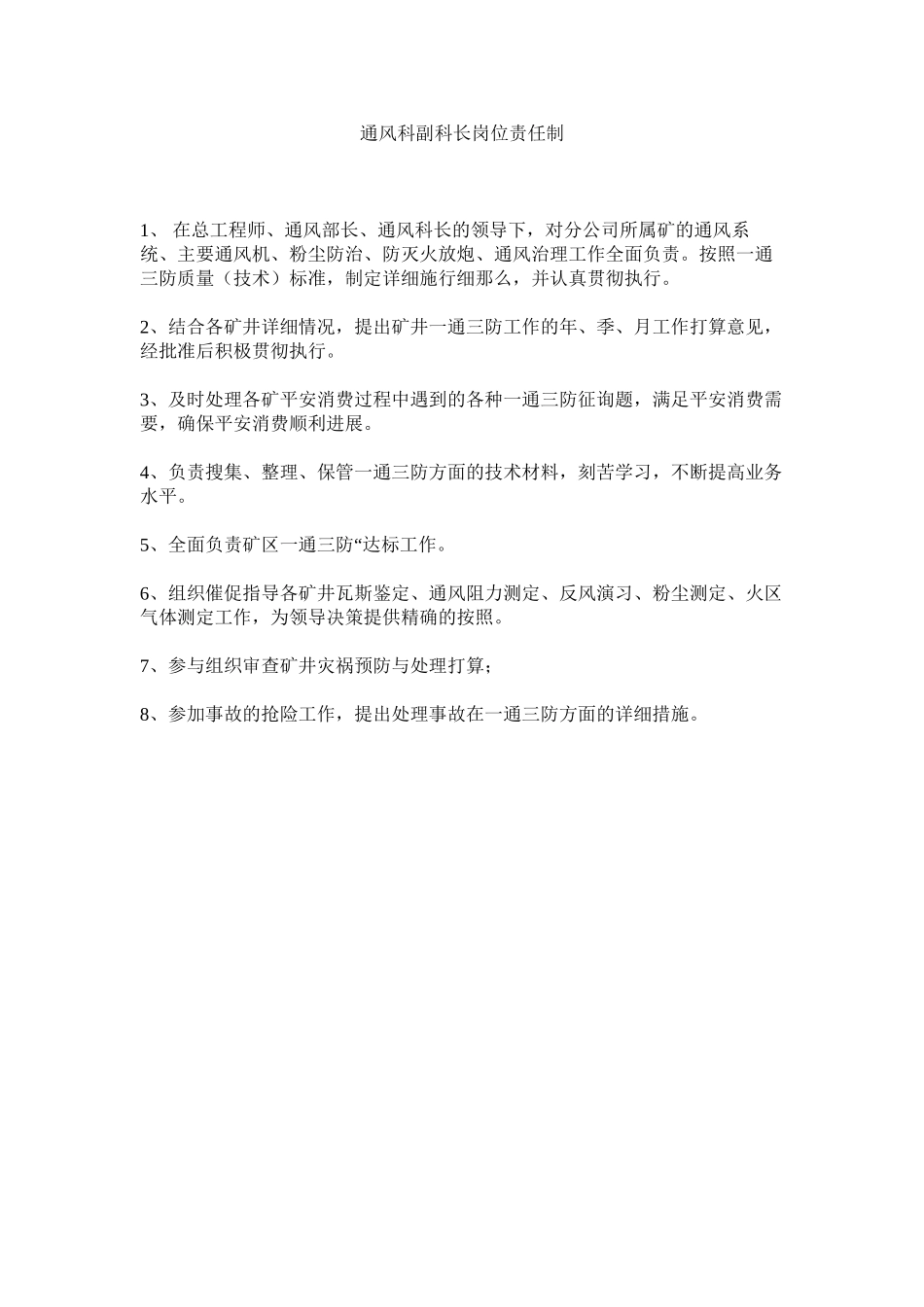 通风科副科长岗位责任制

1、 在总工程师、通风部长、通风科长的领导下，对分公司所属矿的通风系统、主要通风机、粉尘防治、防灭火放炮、通风治理工作全面负责。按照一通三防质量（技术）标准，制定详细施行细那么，并认真贯彻执行。

2、结合各矿井详细情况，提出矿井一通三防工作的年、季、月工作打算意见，经批准后积极贯彻执行。

3、及时处理各矿平安消费过程中遇到的各种一通三防征询题，满足平安消费需要，确保平安消费顺利进展。

4、负责搜集、整理、保管一通三防方面的技术材料，刻苦学习，不断提高业务水平。

5、全面负责矿区一通三防“达标工作。

6、组织催促指导各矿井瓦斯鉴定、通风阻力测定、反风演习、粉尘测定、火区气体测定工作，为领导决策提供精确的按照。

7、参与组织审查矿井灾祸预防与处理打算；

8、参加事故的抢险工作，提出处理事故在一通三防方面的详细措施。